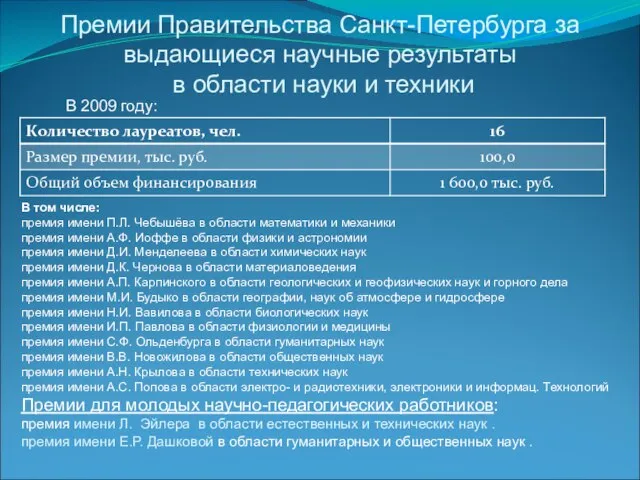 Премии Правительства Санкт-Петербурга за выдающиеся научные результаты в области науки и техники

В 2009 году:

| Количество лауреатов, чел. | 16 |
|---|---|
| Размер премии, тыс. руб. | 100,0 |
| Общий объем финансирования | 1 600,0 тыс. руб. |

В том числе:
премия имени П.Л. Чебышёва в области математики и механики
премия имени А.Ф. Иоффе в области физики и астрономии
премия имени Д.И. Менделеева в области химических наук
премия имени Д.К. Чернова в области материаловедения
премия имени А.П. Карпинского в области геологических и геофизических наук и горного дела
премия имени М.И. Будыко в области географии, наук об атмосфере и гидросфере
премия имени Н.И. Вавилова в области биологических наук
премия имени И.П. Павлова в области физиологии и медицины
премия имени С.Ф. Ольденбурга в области гуманитарных наук
премия имени В.В. Новожилова в области общественных наук
премия имени А.Н. Крылова в области технических наук
премия имени А.С. Попова в области электро- и радиотехники, электроники и информац. Технологий
Премии для молодых научно-педагогических работников:
премия имени Л. Эйлера в области естественных и технических наук .
премия имени Е.Р. Дашковой в области гуманитарных и общественных наук .